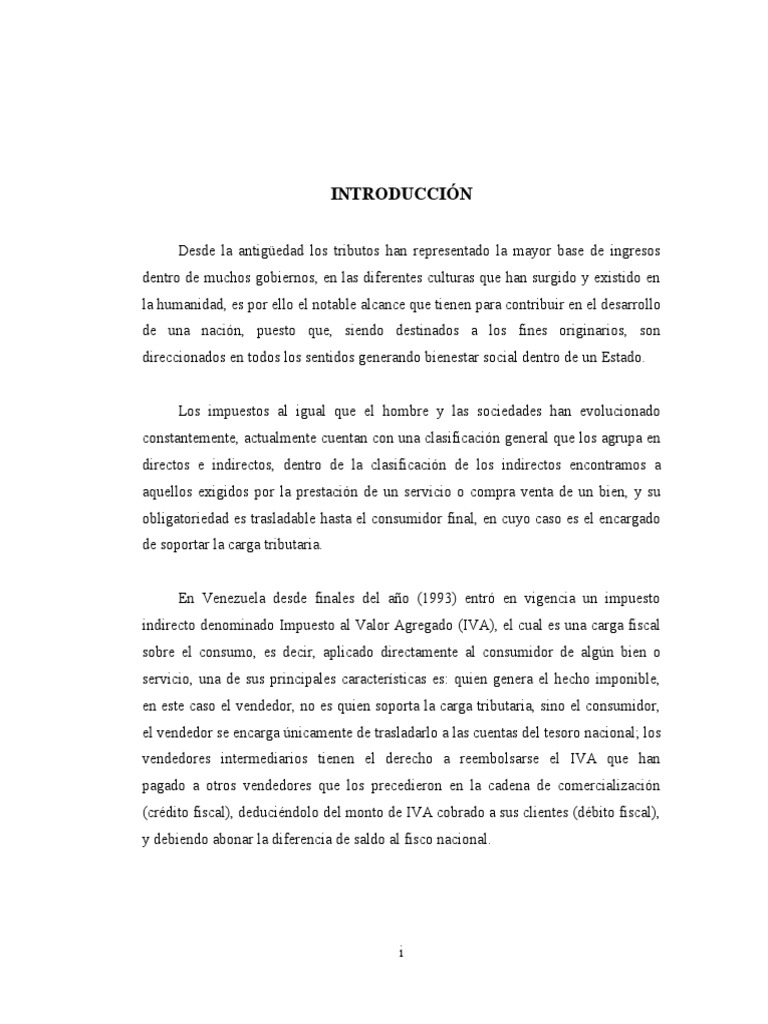 INTRODUCCIÓN

Desde la antigüedad los tributos han representado la mayor base de ingresos dentro de muchos gobiernos, en las diferentes culturas que han surgido y existido en la humanidad, es por ello el notable alcance que tienen para contribuir en el desarrollo de una nación, puesto que, siendo destinados a los fines originarios, son direccionados en todos los sentidos generando bienestar social dentro de un Estado.

Los impuestos al igual que el hombre y las sociedades han evolucionado constantemente, actualmente cuentan con una clasificación general que los agrupa en directos e indirectos, dentro de la clasificación de los indirectos encontramos a aquellos exigidos por la prestación de un servicio o compra venta de un bien, y su obligatoriedad es trasladable hasta el consumidor final, en cuyo caso es el encargado de soportar la carga tributaria.

En Venezuela desde finales del año (1993) entró en vigencia un impuesto indirecto denominado Impuesto al Valor Agregado (IVA), el cual es una carga fiscal sobre el consumo, es decir, aplicado directamente al consumidor de algún bien o servicio, una de sus principales características es: quien genera el hecho imponible, en este caso el vendedor, no es quien soporta la carga tributaria, sino el consumidor, el vendedor se encarga únicamente de trasladarlo a las cuentas del tesoro nacional; los vendedores intermediarios tienen el derecho a reembolsarse el IVA que han pagado a otros vendedores que los precedieron en la cadena de comercialización (crédito fiscal), deduciéndolo del monto de IVA cobrado a sus clientes (débito fiscal), y debiendo abonar la diferencia de saldo al fisco nacional.

i